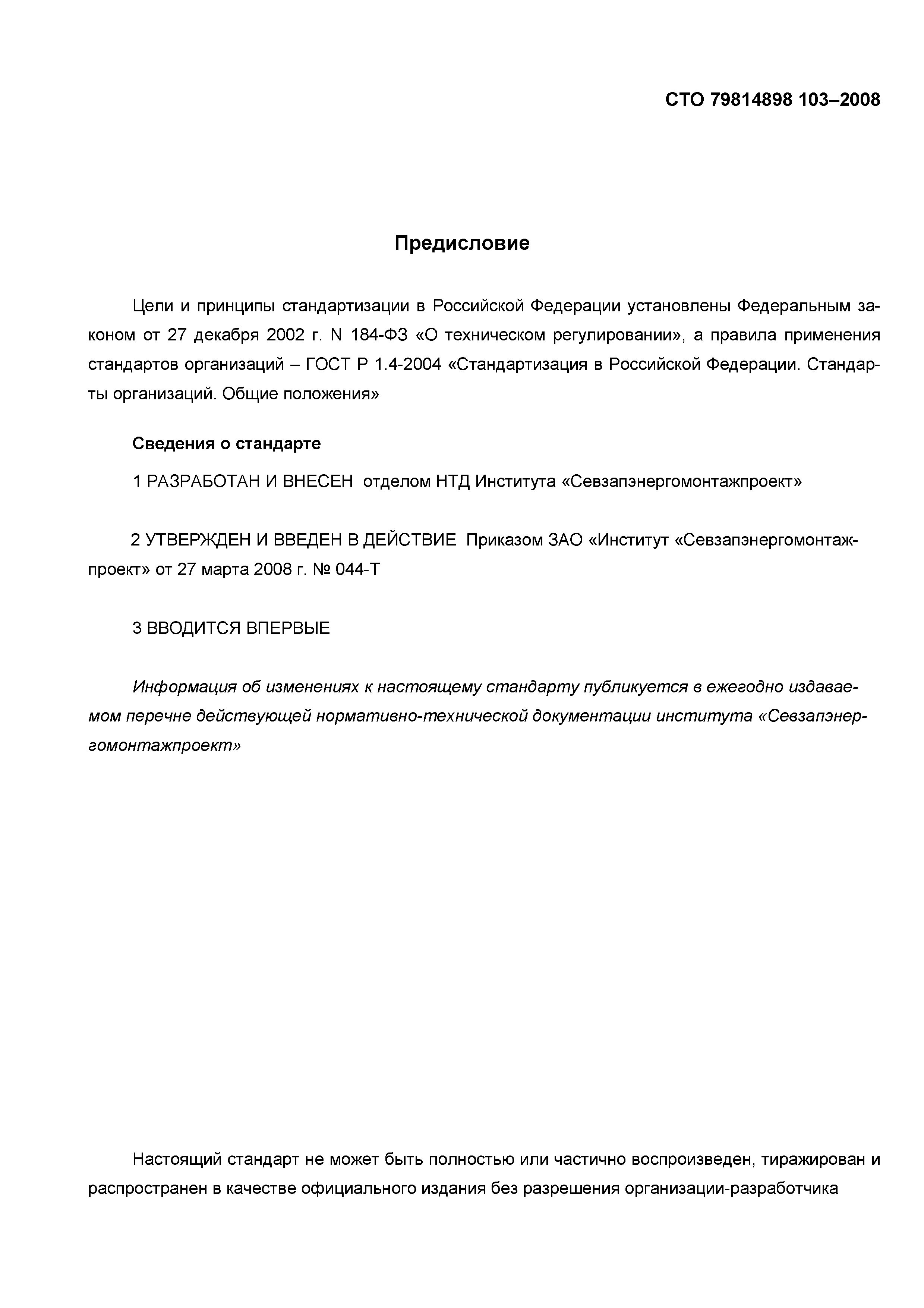 СТО 79814898 103–2008

Предисловие

Цели и принципы стандартизации в Российской Федерации установлены Федеральным законом от 27 декабря 2002 г. N 184-ФЗ «О техническом регулировании», а правила применения стандартов организаций – ГОСТ Р 1.4-2004 «Стандартизация в Российской Федерации. Стандарты организаций. Общие положения»

Сведения о стандарте

1 РАЗРАБОТАН И ВНЕСЕН отделом НТД Института «Севзапэнергомонтажпроект»

2 УТВЕРЖДЕН И ВВЕДЕН В ДЕЙСТВИЕ Приказом ЗАО «Институт «Севзапэнергомонтажпроект» от 27 марта 2008 г. № 044-Т

3 ВВОДИТСЯ ВПЕРВЫЕ

Информация об изменениях к настоящему стандарту публикуется в ежегодно издаваемом перечне действующей нормативно-технической документации института «Севзапэнергомонтажпроект»

Настоящий стандарт не может быть полностью или частично воспроизведен, тиражирован и распространен в качестве официального издания без разрешения организации-разработчика